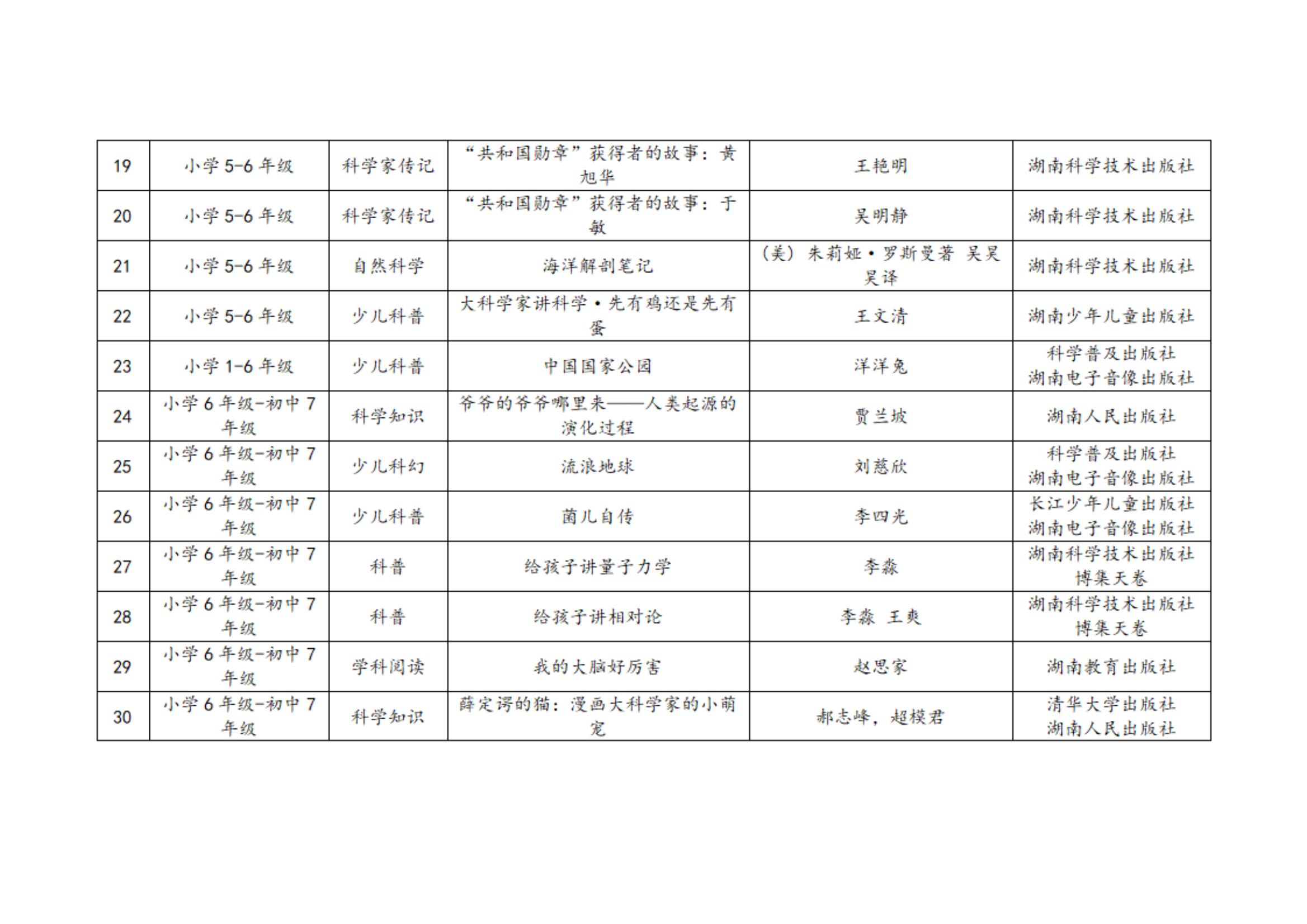 | 19 | 小学 5-6 年级 | 科学家传记 | “共和国勋章”获得者的故事：黄旭华 | 王艳明 | 湖南科学技术出版社 |
|---|---|---|---|---|---|
| 20 | 小学 5-6 年级 | 科学家传记 | “共和国勋章”获得者的故事：于敏 | 吴明静 | 湖南科学技术出版社 |
| 21 | 小学 5-6 年级 | 自然科学 | 海洋解剖笔记 | （美）朱莉娅·罗斯曼著 吴昊昊译 | 湖南科学技术出版社 |
| 22 | 小学 5-6 年级 | 少儿科普 | 大科学家讲科学·先有鸡还是先有蛋 | 王文清 | 湖南少年儿童出版社 |
| 23 | 小学 1-6 年级 | 少儿科普 | 中国国家公园 | 洋洋兔 | 科学普及出版社 湖南电子音像出版社 |
| 24 | 小学 6 年级-初中 7 年级 | 科学知识 | 爷爷的爷爷哪里来——人类起源的演化过程 | 贾兰坡 | 湖南人民出版社 |
| 25 | 小学 6 年级-初中 7 年级 | 少儿科幻 | 流浪地球 | 刘慈欣 | 科学普及出版社 湖南电子音像出版社 |
| 26 | 小学 6 年级-初中 7 年级 | 少儿科普 | 菌儿自传 | 李四光 | 长江少年儿童出版社 湖南电子音像出版社 |
| 27 | 小学 6 年级-初中 7 年级 | 科普 | 给孩子讲量子力学 | 李淼 | 湖南科学技术出版社 博集天卷 |
| 28 | 小学 6 年级-初中 7 年级 | 科普 | 给孩子讲相对论 | 李淼 王爽 | 湖南科学技术出版社 博集天卷 |
| 29 | 小学 6 年级-初中 7 年级 | 学科阅读 | 我的大脑好厉害 | 赵思家 | 湖南教育出版社 |
| 30 | 小学 6 年级-初中 7 年级 | 科学知识 | 薛定谔的猫：漫画大科学家的小萌宠 | 郝志峰，超模君 | 清华大学出版社 湖南人民出版社 |